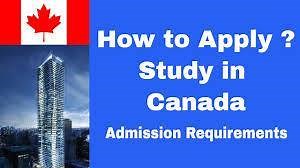 How to Apply ?
Study in
Canada
Admission Requirements